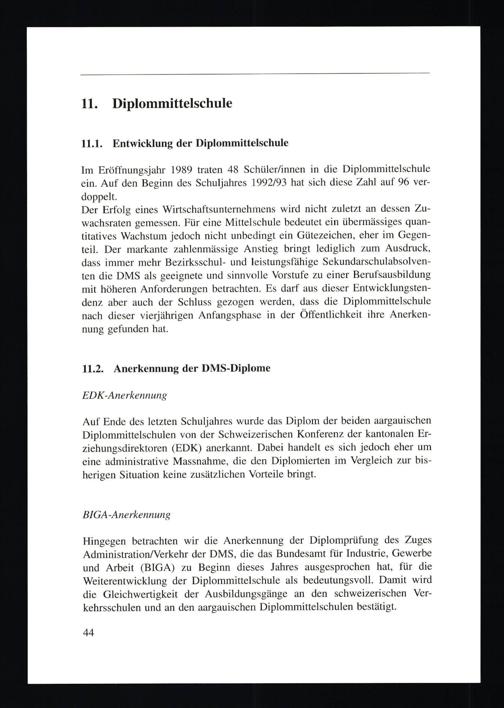 11. Diplommittelschule

11.1. Entwicklung der Diplommittelschule

Im Eröffnungsjahr 1989 traten 48 Schüler/innen in die Diplommittelschule ein. Auf den Beginn des Schuljahres 1992/93 hat sich diese Zahl auf 96 verdoppelt.
Der Erfolg eines Wirtschaftsunternehmens wird nicht zuletzt an dessen Zuwachsraten gemessen. Für eine Mittelschule bedeutet ein übermässiges quantitatives Wachstum jedoch nicht unbedingt ein Gütezeichen, eher im Gegenteil. Der markante zahlenmässige Anstieg bringt lediglich zum Ausdruck, dass immer mehr Bezirksschul- und leistungsfähige Sekundarschulabsolventen die DMS als geeignete und sinnvolle Vorstufe zu einer Berufsausbildung mit höheren Anforderungen betrachten. Es darf aus dieser Entwicklungstendenz aber auch der Schluss gezogen werden, dass die Diplommittelschule nach dieser vierjährigen Anfangsphase in der Öffentlichkeit ihre Anerkennung gefunden hat.

11.2. Anerkennung der DMS-Diplome

EDK-Anerkennung

Auf Ende des letzten Schuljahres wurde das Diplom der beiden aargauischen Diplommittelschulen von der Schweizerischen Konferenz der kantonalen Erziehungsdirektoren (EDK) anerkannt. Dabei handelt es sich jedoch eher um eine administrative Massnahme, die den Diplomierten im Vergleich zur bisherigen Situation keine zusätzlichen Vorteile bringt.

BIGA-Anerkennung

Hingegen betrachten wir die Anerkennung der Diplomprüfung des Zuges Administration/Verkehr der DMS, die das Bundesamt für Industrie, Gewerbe und Arbeit (BIGA) zu Beginn dieses Jahres ausgesprochen hat, für die Weiterentwicklung der Diplommittelschule als bedeutungsvoll. Damit wird die Gleichwertigkeit der Ausbildungsgänge an den schweizerischen Verkehrsschulen und an den aargauischen Diplommittelschulen bestätigt.

44